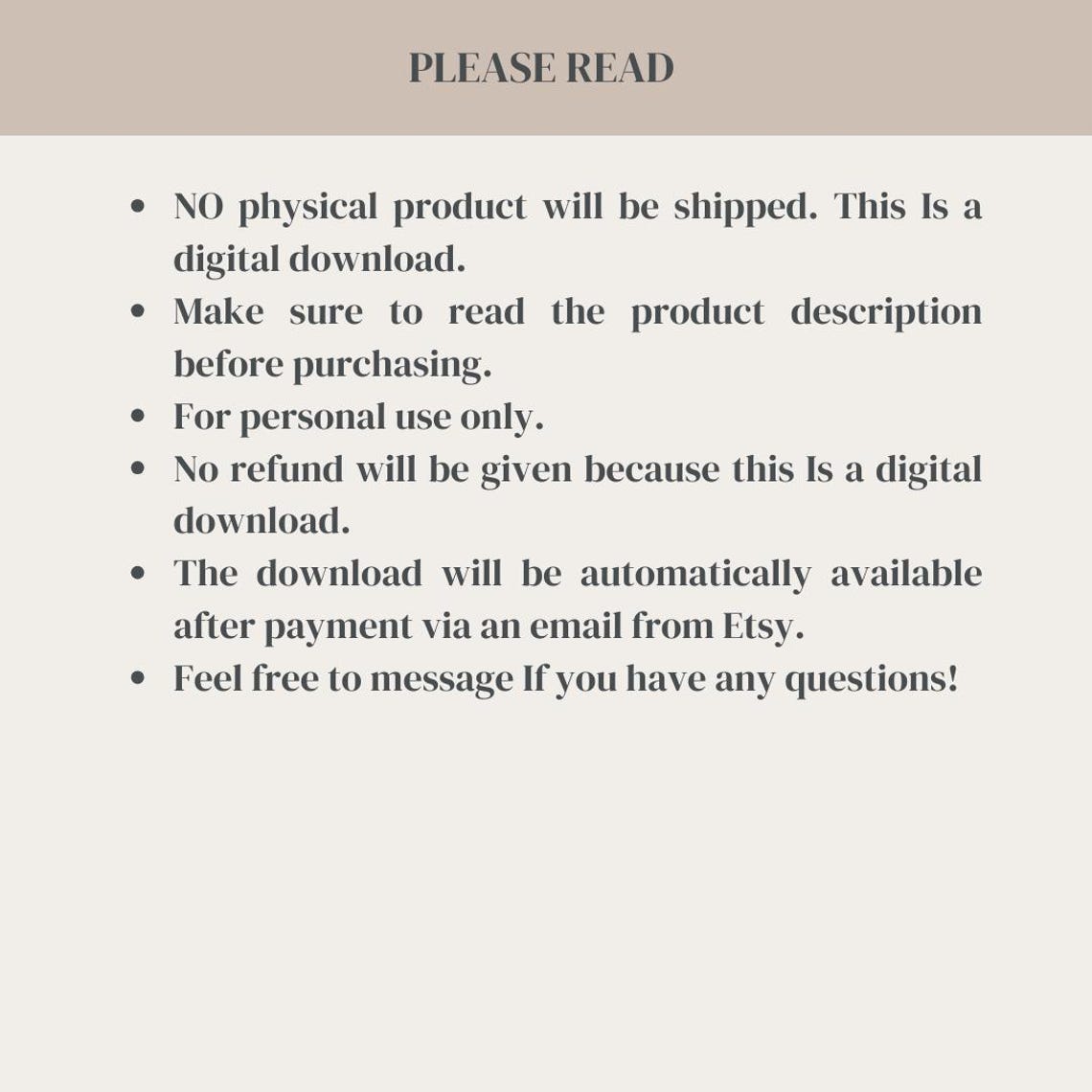 PLEASE READ

• NO physical product will be shipped. This Is a digital download.
• Make sure to read the product description before purchasing.
• For personal use only.
• No refund will be given because this Is a digital download.
• The download will be automatically available after payment via an email from Etsy.
• Feel free to message If you have any questions!